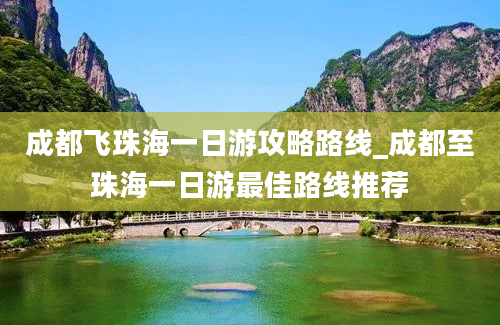 成都飞珠海一日游攻略路线_成都至珠海一日游最佳路线推荐